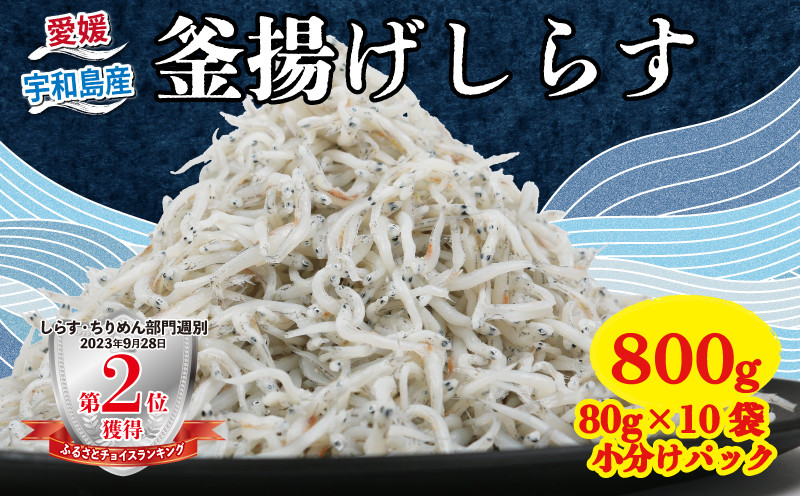 愛媛
宇和島産
釜揚げしらす

しらす・ちりめん部門週別
2023年9月28日
第2位
獲得
ふるさとチョイスランキング

800g
80g×10袋
小分けパック